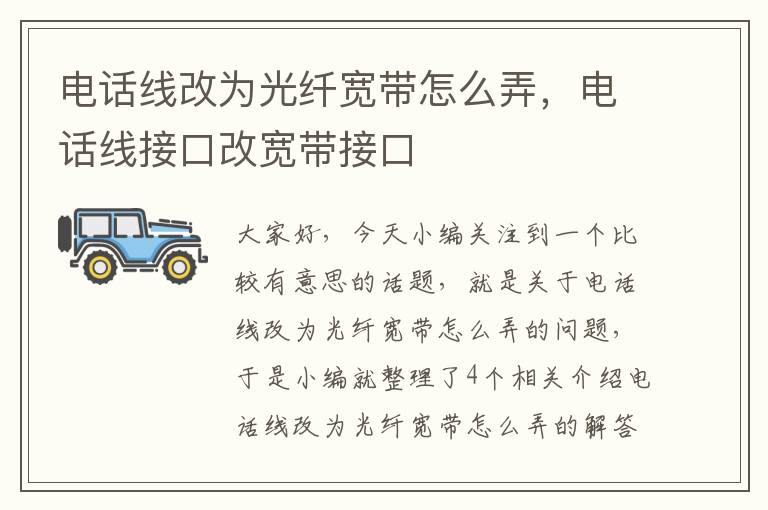 电话线改为光纤宽带怎么弄，电话线接口改宽带接口

大家好，今天小编关注到一个比较有意思的话题，就是关于电话线改为光纤宽带怎么弄的问题，于是小编就整理了4个相关介绍电话线改为光纤宽带怎么弄的解答